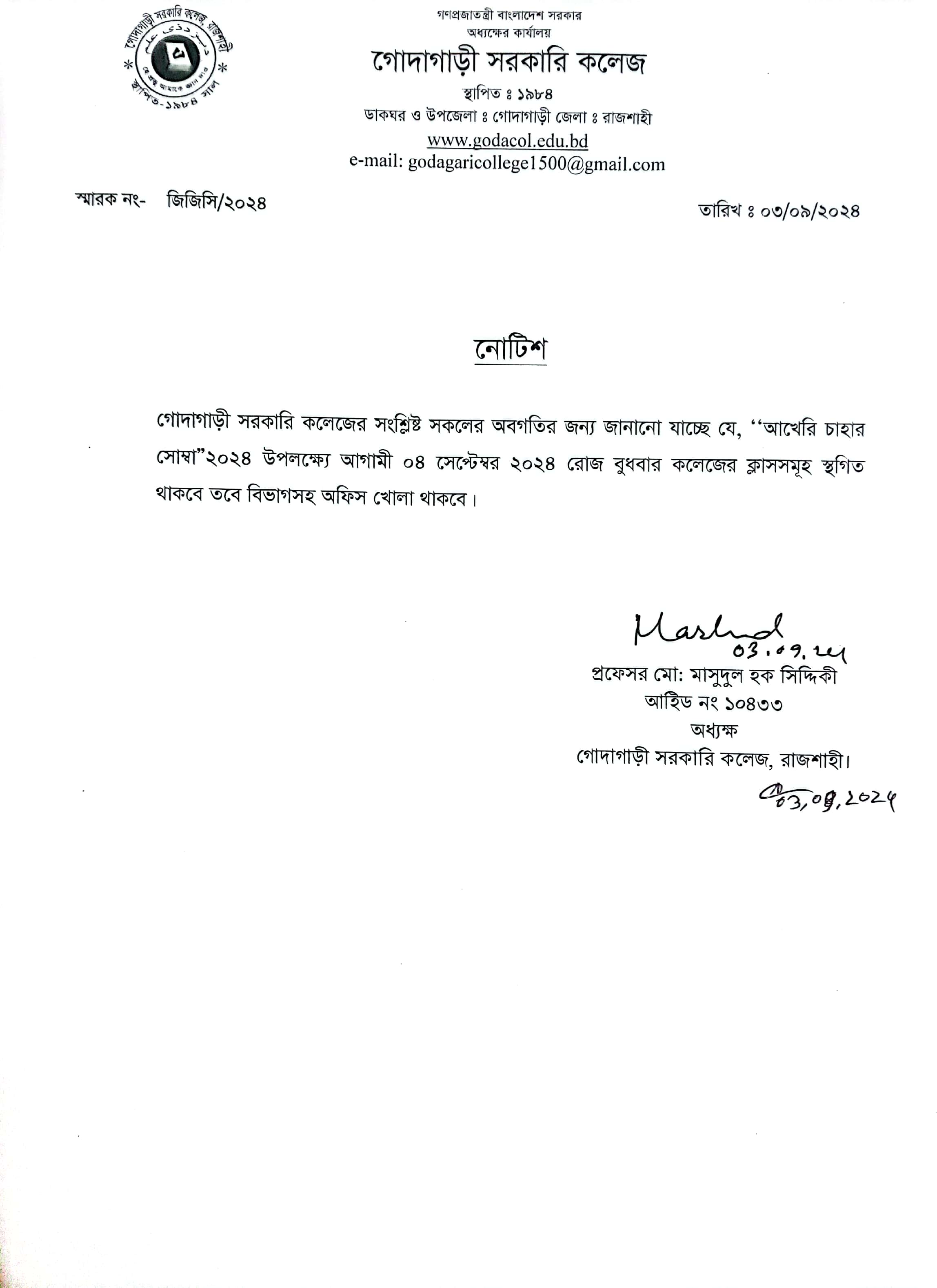 গোদাগাড়ী সরকারি কলেজ, রাজশাহী
স্থাপিত-১৯৮৪ সাল

গণপ্রজাতন্ত্রী বাংলাদেশ সরকার
অধ্যক্ষের কার্যালয়
গোদাগাড়ী সরকারি কলেজ
স্থাপিত ঃ ১৯৮৪
ডাকঘর ও উপজেলা ঃ গোদাগাড়ী জেলা ঃ রাজশাহী
www.godacol.edu.bd
e-mail: godagaricollege1500@gmail.com

স্মারক নং- জিজিসি/২০২৪

তারিখ ঃ ০৩/০৯/২০২৪

নোটিশ

গোদাগাড়ী সরকারি কলেজের সংশ্লিষ্ট সকলের অবগতির জন্য জানানো যাচ্ছে যে, ‘‘আখেরি চাহার সোম্বা”২০২৪ উপলক্ষ্যে আগামী ০৪ সেপ্টেম্বর ২০২৪ রোজ বুধবার কলেজের ক্লাসসমূহ স্থগিত থাকবে তবে বিভাগসহ অফিস খোলা থাকবে।

Mashud
03.09.24
প্রফেসর মো: মাসুদুল হক সিদ্দিকী
আইডি নং ১০৪৩৩
অধ্যক্ষ
গোদাগাড়ী সরকারি কলেজ, রাজশাহী।
03,09,2024